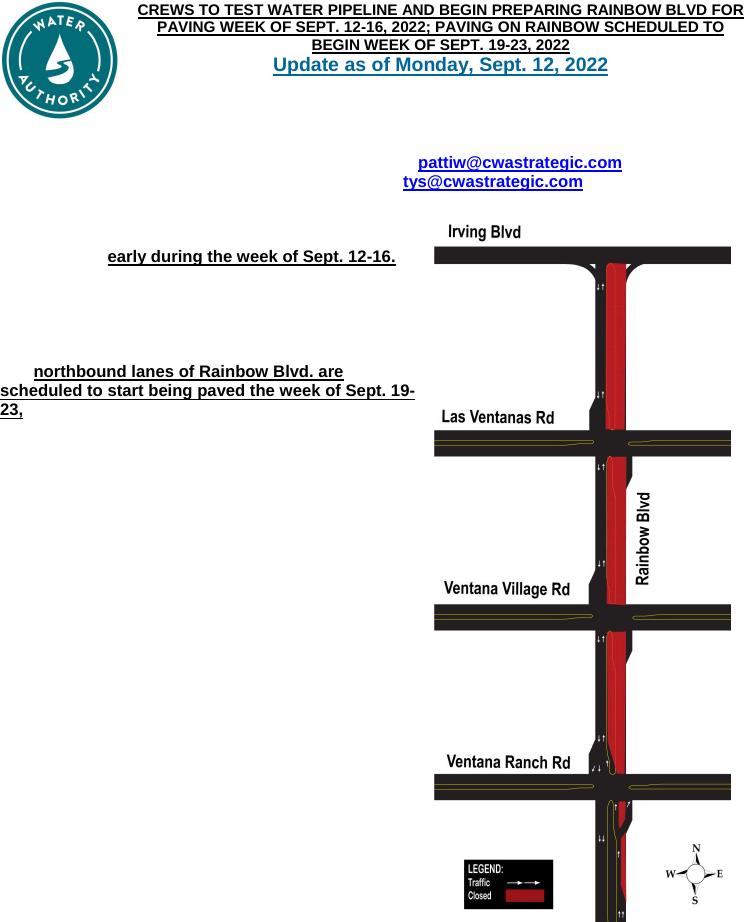 WATER AUTHORITY

CREWS TO TEST WATER PIPELINE AND BEGIN PREPARING RAINBOW BLVD FOR PAVING WEEK OF SEPT. 12-16, 2022; PAVING ON RAINBOW SCHEDULED TO BEGIN WEEK OF SEPT. 19-23, 2022

Update as of Monday, Sept. 12, 2022

pattiw@cwastrategic.com
tys@cwastrategic.com

early during the week of Sept. 12-16.

northbound lanes of Rainbow Blvd. are scheduled to start being paved the week of Sept. 19-23,

Irving Blvd

Las Ventanas Rd

Rainbow Blvd

Ventana Village Rd

Ventana Ranch Rd

LEGEND:
Traffic
Closed

N
W
E
S